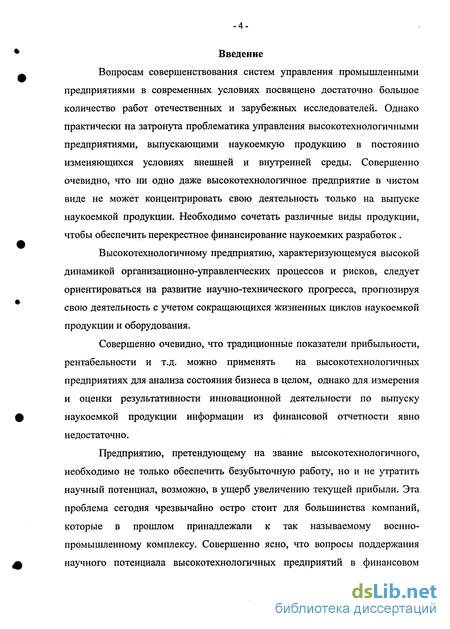 - 4 -

Введение

Вопросам совершенствования систем управления промышленными предприятиями в современных условиях посвящено достаточно большое количество работ отечественных и зарубежных исследователей. Однако практически на затронута проблематика управления высокотехнологичными предприятиями, выпускающими наукоемкую продукцию в постоянно изменяющихся условиях внешней и внутренней среды. Совершенно очевидно, что ни одно даже высокотехнологичное предприятие в чистом виде не может концентрировать свою деятельность только на выпуске наукоемкой продукции. Необходимо сочетать различные виды продукции, чтобы обеспечить перекрестное финансирование наукоемких разработок .

Высокотехнологичному предприятию, характеризующемуся высокой динамикой организационно-управленческих процессов и рисков, следует ориентироваться на развитие научно-технического прогресса, прогнозируя свою деятельность с учетом сокращающихся жизненных циклов наукоемкой продукции и оборудования.

Совершенно очевидно, что традиционные показатели прибыльности, рентабельности и т.д. можно применять на высокотехнологичных предприятиях для анализа состояния бизнеса в целом, однако для измерения и оценки результативности инновационной деятельности по выпуску наукоемкой продукции информации из финансовой отчетности явно недостаточно.

Предприятию, претендующему на звание высокотехнологичного, необходимо не только обеспечить безубыточную работу, но и не утратить научный потенциал, возможно, в ущерб увеличению текущей прибыли. Эта проблема сегодня чрезвычайно остро стоит для большинства компаний, которые в прошлом принадлежали к так называемому военно-промышленному комплексу. Совершенно ясно, что вопросы поддержания научного потенциала высокотехнологичных предприятий в финансовом

dsLib.net
библиотека диссертаций